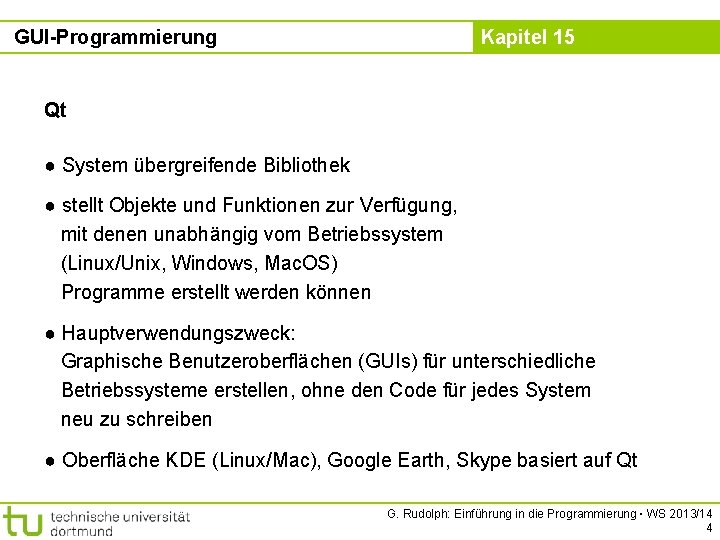 GUI-Programmierung

Kapitel 15

Qt

● System übergreifende Bibliothek

● stellt Objekte und Funktionen zur Verfügung, mit denen unabhängig vom Betriebssystem (Linux/Unix, Windows, MacOS) Programme erstellt werden können

● Hauptverwendungszweck: Graphische Benutzeroberflächen (GUIs) für unterschiedliche Betriebssysteme erstellen, ohne den Code für jedes System neu zu schreiben

● Oberfläche KDE (Linux/Mac), Google Earth, Skype basiert auf Qt

tu technische universität dortmund

G. Rudolph: Einführung in die Programmierung ▪ WS 2013/14
4